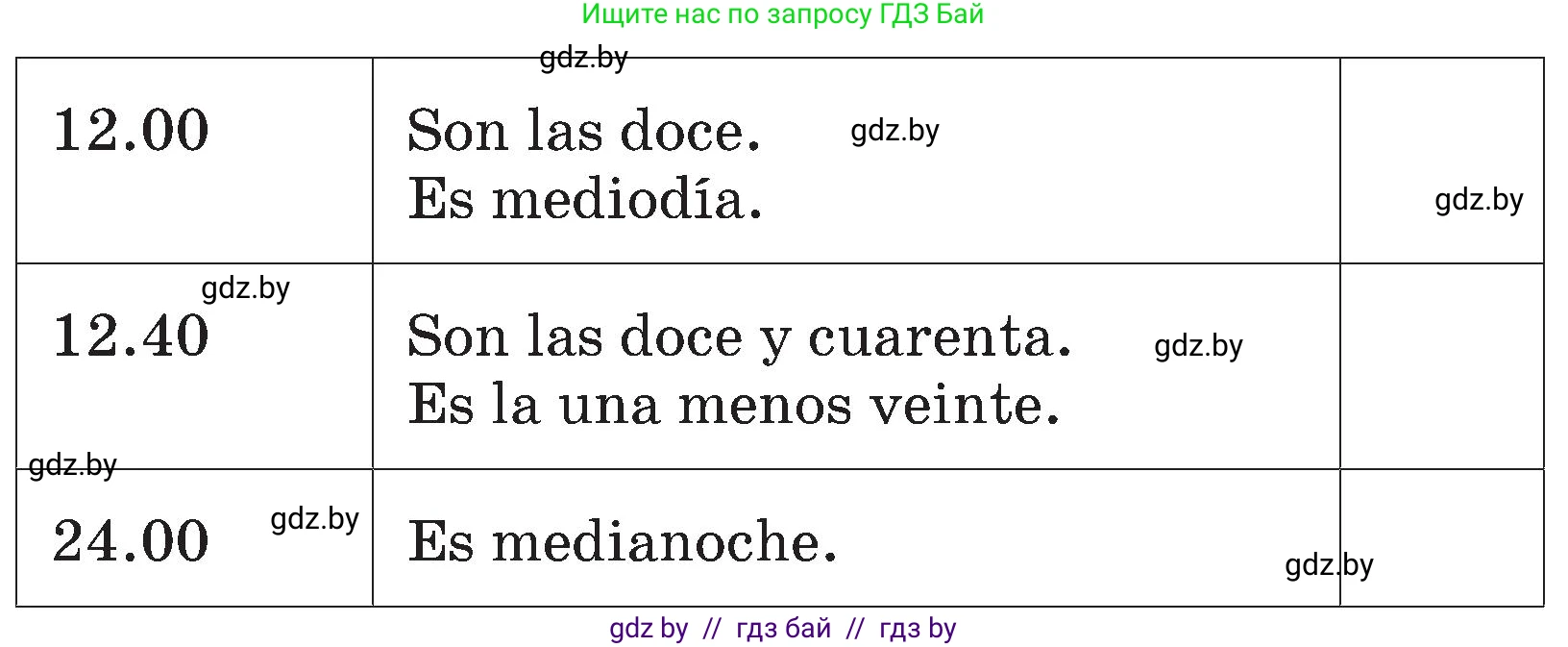 Ищите нас по запросу ГДЗ Бай

gdz.by

| 12.00 | Son las doce. gdz.by Es mediodía. | gdz.by |
|---|---|---|
| gdz.by 12.40 | Son las doce y cuarenta. gdz.by Es la una menos veinte. | |
| gdz.by 24.00 gdz.by | Es medianoche. gdz.by | |

gdz by // гдз бай // гдз by